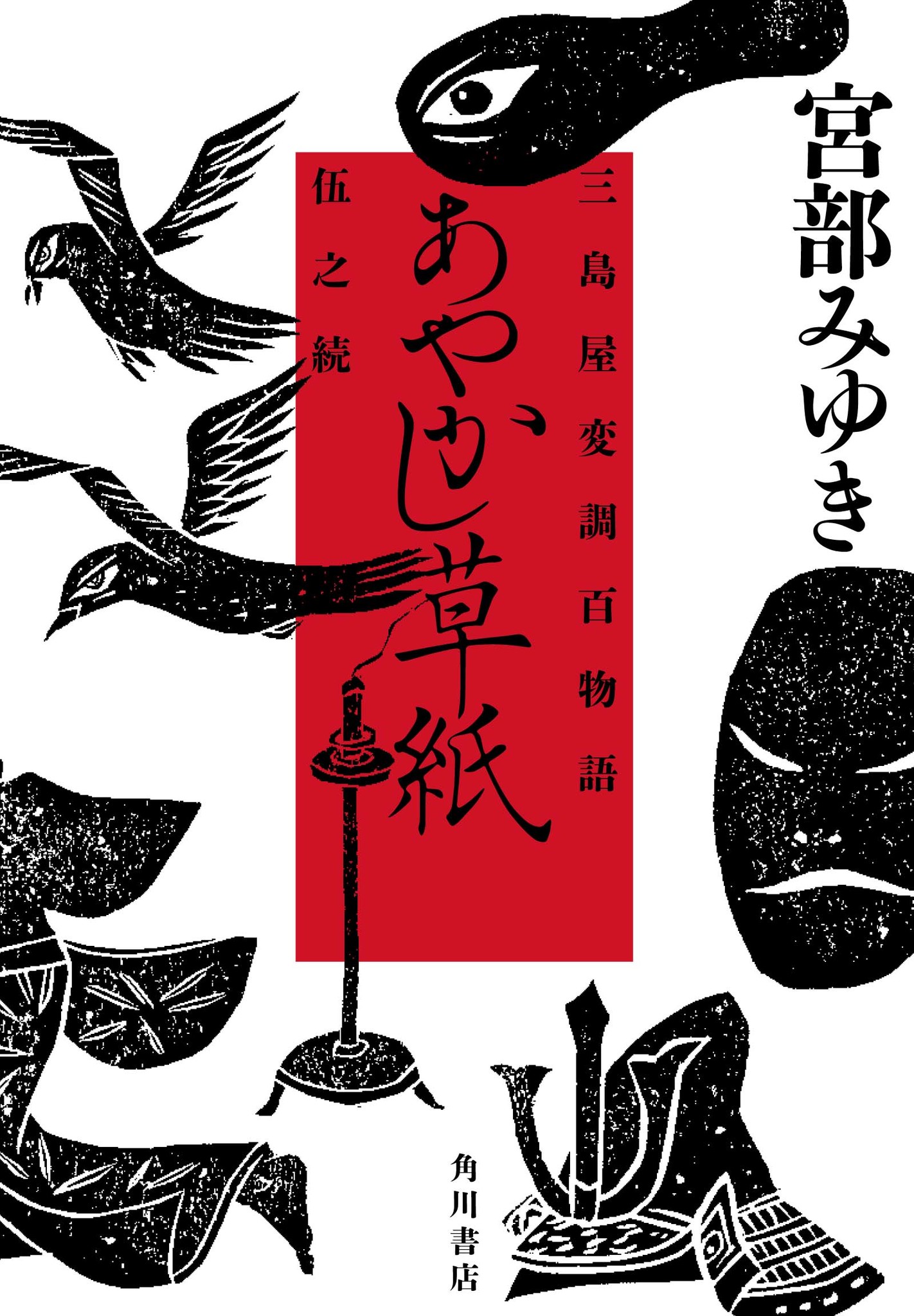 宮部みゆき

三島屋変調百物語

あやかし草紙

伍之続

角川書店